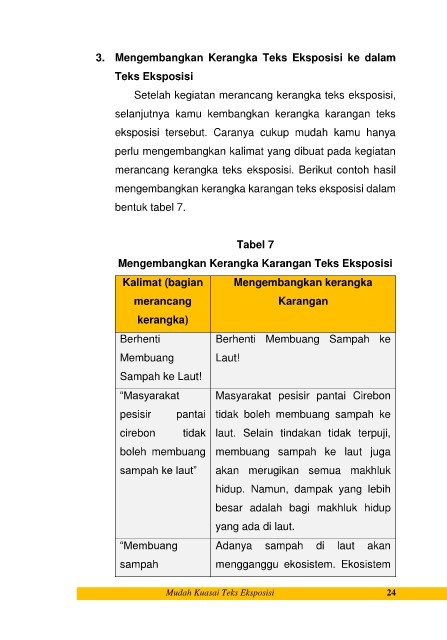 3. Mengembangkan Kerangka Teks Eksposisi ke dalam Teks Eksposisi

Setelah kegiatan merancang kerangka teks eksposisi, selanjutnya kamu kembangkan kerangka karangan teks eksposisi tersebut. Caranya cukup mudah kamu hanya perlu mengembangkan kalimat yang dibuat pada kegiatan merancang kerangka teks eksposisi. Berikut contoh hasil mengembangkan kerangka karangan teks eksposisi dalam bentuk tabel 7.

Tabel 7
Mengembangkan Kerangka Karangan Teks Eksposisi

| Kalimat (bagian merancang kerangka) | Mengembangkan kerangka Karangan |
|---|---|
| Berhenti Membuang Sampah ke Laut! | Berhenti Membuang Sampah ke Laut! |
| "Masyarakat pesisir pantai cirebon tidak boleh membuang sampah ke laut" | Masyarakat pesisir pantai Cirebon tidak boleh membuang sampah ke laut. Selain tindakan tidak terpuji, membuang sampah ke laut juga akan merugikan semua makhluk hidup. Namun, dampak yang lebih besar adalah bagi makhluk hidup yang ada di laut. |
| "Membuang sampah | Adanya sampah di laut akan mengganggu ekosistem. Ekosistem |

Mudah Kuasai Teks Eksposisi 24